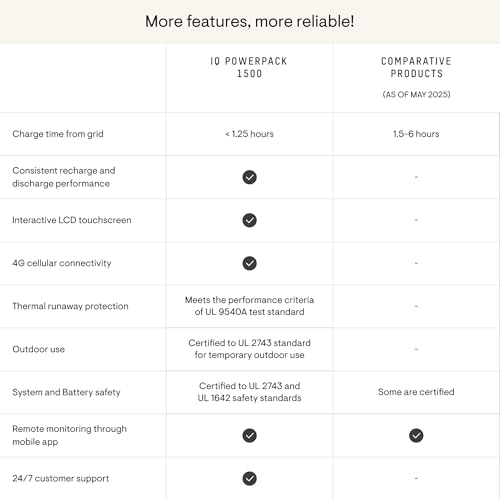 More features, more reliable!

| | IQ POWERPACK 1500 | COMPARATIVE PRODUCTS (AS OF MAY 2025) |
|---|---|---|
| Charge time from grid | < 1.25 hours | 1.5-6 hours |
| Consistent recharge and discharge performance | ✓ | - |
| Interactive LCD touchscreen | ✓ | - |
| 4G cellular connectivity | ✓ | - |
| Thermal runaway protection | Meets the performance criteria of UL 9540A test standard | - |
| Outdoor use | Certified to UL 2743 standard for temporary outdoor use | - |
| System and Battery safety | Certified to UL 2743 and UL 1642 safety standards | Some are certified |
| Remote monitoring through mobile app | ✓ | ✓ |
| 24/7 customer support | ✓ | - |